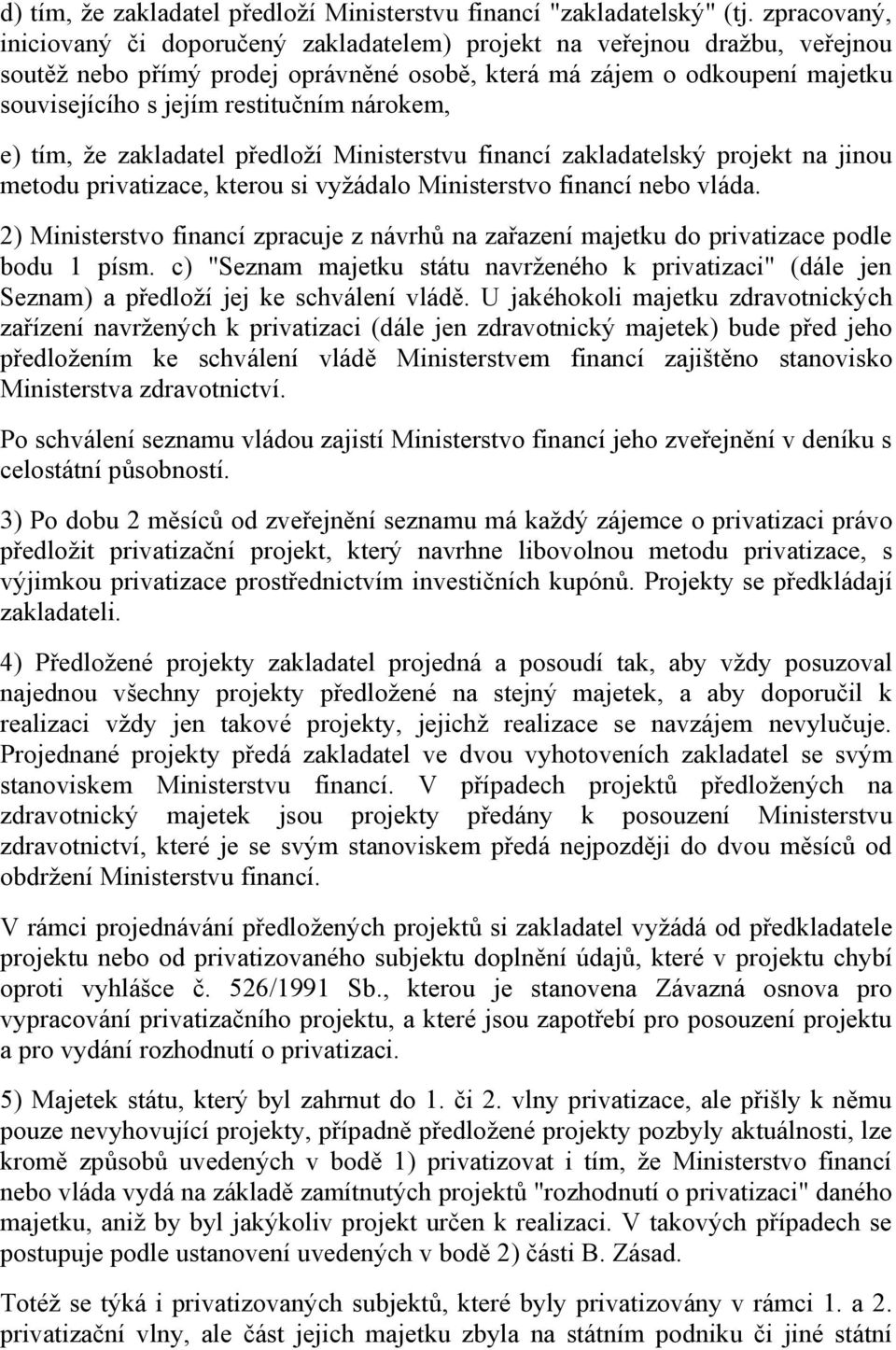 d) tím, že zakladatel předloží Ministerstvu financí "zakladatelský" (tj. zpracovaný, iniciovaný či doporučený zakladatelem) projekt na veřejnou dražbu, veřejnou soutěž nebo přímý prodej oprávněné osobě, která má zájem o odkoupení majetku souvisejícího s jejím restitučním nárokem,

e) tím, že zakladatel předloží Ministerstvu financí zakladatelský projekt na jinou metodu privatizace, kterou si vyžádalo Ministerstvo financí nebo vláda.

2) Ministerstvo financí zpracuje z návrhů na zařazení majetku do privatizace podle bodu 1 písm. c) "Seznam majetku státu navrženého k privatizaci" (dále jen Seznam) a předloží jej ke schválení vládě. U jakéhokoli majetku zdravotnických zařízení navržených k privatizaci (dále jen zdravotnický majetek) bude před jeho předložením ke schválení vládě Ministerstvem financí zajištěno stanovisko Ministerstva zdravotnictví.

Po schválení seznamu vládou zajistí Ministerstvo financí jeho zveřejnění v deníku s celostátní působností.

3) Po dobu 2 měsíců od zveřejnění seznamu má každý zájemce o privatizaci právo předložit privatizační projekt, který navrhne libovolnou metodu privatizace, s výjimkou privatizace prostřednictvím investičních kupónů. Projekty se předkládají zakladateli.

4) Předložené projekty zakladatel projedná a posoudí tak, aby vždy posuzoval najednou všechny projekty předložené na stejný majetek, a aby doporučil k realizaci vždy jen takové projekty, jejichž realizace se navzájem nevylučuje. Projednané projekty předá zakladatel ve dvou vyhotoveních zakladatel se svým stanoviskem Ministerstvu financí. V případech projektů předložených na zdravotnický majetek jsou projekty předány k posouzení Ministerstvu zdravotnictví, které je se svým stanoviskem předá nejpozději do dvou měsíců od obdržení Ministerstvu financí.

V rámci projednávání předložených projektů si zakladatel vyžádá od předkladatele projektu nebo od privatizovaného subjektu doplnění údajů, které v projektu chybí oproti vyhlášce č. 526/1991 Sb., kterou je stanovena Závazná osnova pro vypracování privatizačního projektu, a které jsou zapotřebí pro posouzení projektu a pro vydání rozhodnutí o privatizaci.

5) Majetek státu, který byl zahrnut do 1. či 2. vlny privatizace, ale přišly k němu pouze nevyhovující projekty, případně předložené projekty pozbyly aktuálnosti, lze kromě způsobů uvedených v bodě 1) privatizovat i tím, že Ministerstvo financí nebo vláda vydá na základě zamítnutých projektů "rozhodnutí o privatizaci" daného majetku, aniž by byl jakýkoliv projekt určen k realizaci. V takových případech se postupuje podle ustanovení uvedených v bodě 2) části B. Zásad.

Totéž se týká i privatizovaných subjektů, které byly privatizovány v rámci 1. a 2. privatizační vlny, ale část jejich majetku zbyla na státním podniku či jiné státní